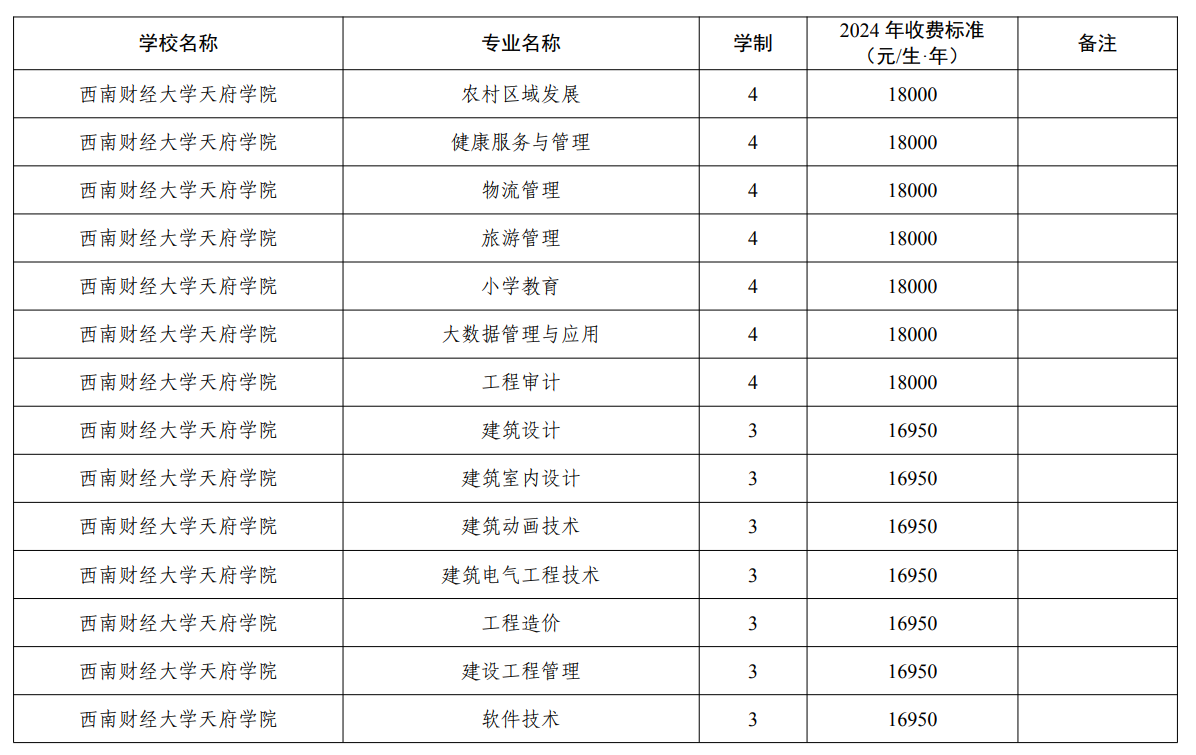 | 学校名称 | 专业名称 | 学制 | 2024 年收费标准（元/生·年） | 备注 |
|---|---|---|---|---|
| 西南财经大学天府学院 | 农村区域发展 | 4 | 18000 | |
| 西南财经大学天府学院 | 健康服务与管理 | 4 | 18000 | |
| 西南财经大学天府学院 | 物流管理 | 4 | 18000 | |
| 西南财经大学天府学院 | 旅游管理 | 4 | 18000 | |
| 西南财经大学天府学院 | 小学教育 | 4 | 18000 | |
| 西南财经大学天府学院 | 大数据管理与应用 | 4 | 18000 | |
| 西南财经大学天府学院 | 工程审计 | 4 | 18000 | |
| 西南财经大学天府学院 | 建筑设计 | 3 | 16950 | |
| 西南财经大学天府学院 | 建筑室内设计 | 3 | 16950 | |
| 西南财经大学天府学院 | 建筑动画技术 | 3 | 16950 | |
| 西南财经大学天府学院 | 建筑电气工程技术 | 3 | 16950 | |
| 西南财经大学天府学院 | 工程造价 | 3 | 16950 | |
| 西南财经大学天府学院 | 建设工程管理 | 3 | 16950 | |
| 西南财经大学天府学院 | 软件技术 | 3 | 16950 | |